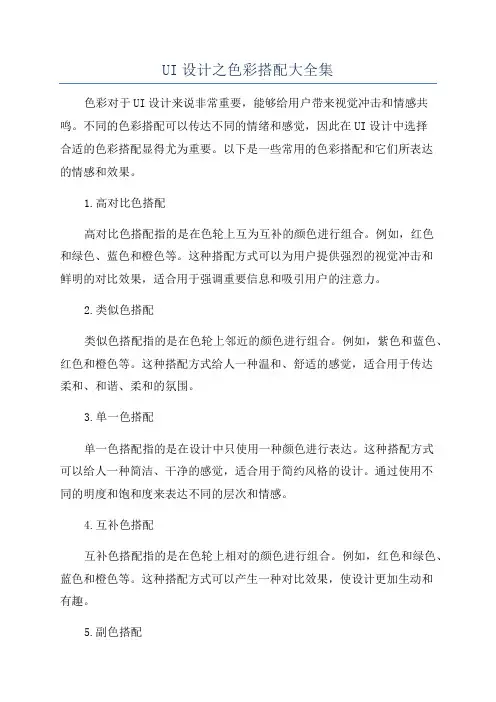 UI 设计之色彩搭配大全集

色彩对于 UI 设计来说非常重要，能够给用户带来视觉冲击和情感共鸣。不同的色彩搭配可以传达不同的情绪和感觉，因此在 UI 设计中选择合适的色彩搭配显得尤为重要。以下是一些常用的色彩搭配和它们所表达的情感和效果。

1.高对比色搭配

高对比色搭配指的是在色轮上互为互补的颜色进行组合。例如，红色和绿色、蓝色和橙色等。这种搭配方式可以为用户提供强烈的视觉冲击和鲜明的对比效果，适合用于强调重要信息和吸引用户的注意力。

2.类似色搭配

类似色搭配指的是在色轮上邻近的颜色进行组合。例如，紫色和蓝色、红色和橙色等。这种搭配方式给人一种温和、舒适的感觉，适合用于传达柔和、和谐、柔和的氛围。

3.单一色搭配

单一色搭配指的是在设计中只使用一种颜色进行表达。这种搭配方式可以给人一种简洁、干净的感觉，适合用于简约风格的设计。通过使用不同的明度和饱和度来表达不同的层次和情感。

4.互补色搭配

互补色搭配指的是在色轮上相对的颜色进行组合。例如，红色和绿色、蓝色和橙色等。这种搭配方式可以产生一种对比效果，使设计更加生动和有趣。

5.副色搭配